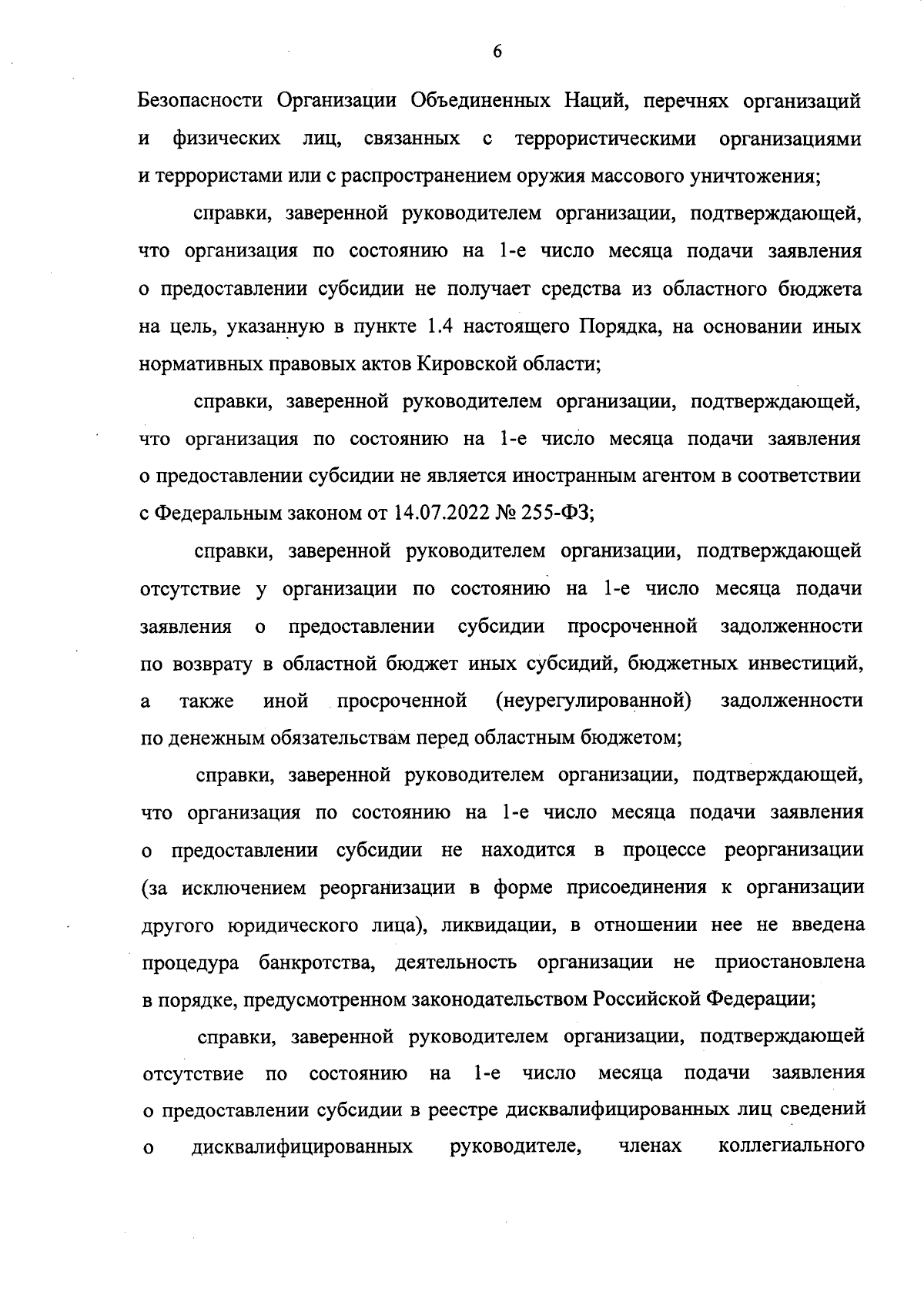 6

Безопасности Организации Объединенных Наций, перечнях организаций и физических лиц, связанных с террористическими организациями и террористами или с распространением оружия массового уничтожения;

справки, заверенной руководителем организации, подтверждающей, что организация по состоянию на 1-е число месяца подачи заявления о предоставлении субсидии не получает средства из областного бюджета на цель, указанную в пункте 1.4 настоящего Порядка, на основании иных нормативных правовых актов Кировской области;

справки, заверенной руководителем организации, подтверждающей, что организация по состоянию на 1-е число месяца подачи заявления о предоставлении субсидии не является иностранным агентом в соответствии с Федеральным законом от 14.07.2022 № 255-ФЗ;

справки, заверенной руководителем организации, подтверждающей отсутствие у организации по состоянию на 1-е число месяца подачи заявления о предоставлении субсидии просроченной задолженности по возврату в областной бюджет иных субсидий, бюджетных инвестиций, а также иной просроченной (неурегулированной) задолженности по денежным обязательствам перед областным бюджетом;

справки, заверенной руководителем организации, подтверждающей, что организация по состоянию на 1-е число месяца подачи заявления о предоставлении субсидии не находится в процессе реорганизации (за исключением реорганизации в форме присоединения к организации другого юридического лица), ликвидации, в отношении нее не введена процедура банкротства, деятельность организации не приостановлена в порядке, предусмотренном законодательством Российской Федерации;

справки, заверенной руководителем организации, подтверждающей отсутствие по состоянию на 1-е число месяца подачи заявления о предоставлении субсидии в реестре дисквалифицированных лиц сведений о дисквалифицированных руководителе, членах коллегиального